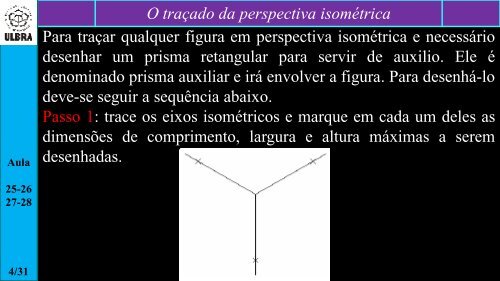 ULBRA

O traçado da perspectiva isométrica

Para traçar qualquer figura em perspectiva isométrica e necessário desenhar um prisma retangular para servir de auxilio. Ele é denominado prisma auxiliar e irá envolver a figura. Para desenhá-lo deve-se seguir a sequência abaixo.

Passo 1: trace os eixos isométricos e marque em cada um deles as dimensões de comprimento, largura e altura máximas a serem desenhadas.

Aula

25-26
27-28

4/31